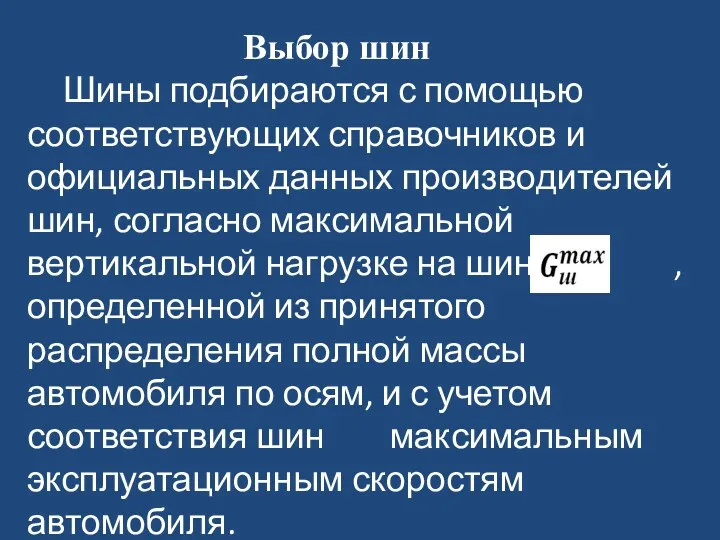 Выбор шин

Шины подбираются с помощью соответствующих справочников и официальных данных производителей шин, согласно максимальной вертикальной нагрузке на шин $G_{ш}^{max}$ , определенной из принятого распределения полной массы автомобиля по осям, и с учетом соответствия шин максимальным эксплуатационным скоростям автомобиля.